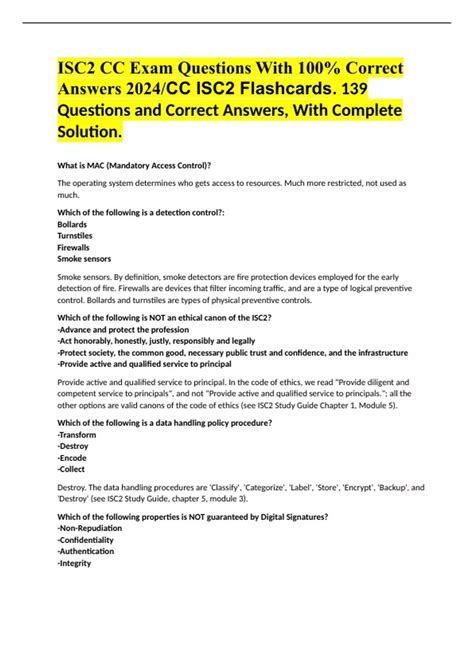 ISC2 CC Exam Questions With 100% Correct Answers 2024/CC ISC2 Flashcards. 139 Questions and Correct Answers, With Complete Solution.

What is MAC (Mandatory Access Control)?

The operating system determines who gets access to resources. Much more restricted, not used as much.

Which of the following is a detection control?:
Bollards
Turnstiles
Firewalls
Smoke sensors

Smoke sensors. By definition, smoke detectors are fire protection devices employed for the early detection of fire. Firewalls are devices that filter incoming traffic, and are a type of logical preventive control. Bollards and turnstiles are types of physical preventive controls.

Which of the following is NOT an ethical canon of the ISC2?
-Advance and protect the profession
-Act honorably, honestly, justly, responsibly and legally
-Protect society, the common good, necessary public trust and confidence, and the infrastructure
-Provide active and qualified service to principal

Provide active and qualified service to principal. In the code of ethics, we read "Provide diligent and competent service to principals", and not "Provide active and qualified service to principals."; all the other options are valid canons of the code of ethics (see ISC2 Study Guide Chapter 1, Module 5).

Which of the following is a data handling policy procedure?
-Transform
-Destroy
-Encode
-Collect

Destroy. The data handling procedures are 'Classify', 'Categorize', 'Label', 'Store', 'Encrypt', 'Backup', and 'Destroy' (see ISC2 Study Guide, chapter 5, module 3).

Which of the following properties is NOT guaranteed by Digital Signatures?
-Non-Repudiation
-Confidentiality
-Authentication
-Integrity